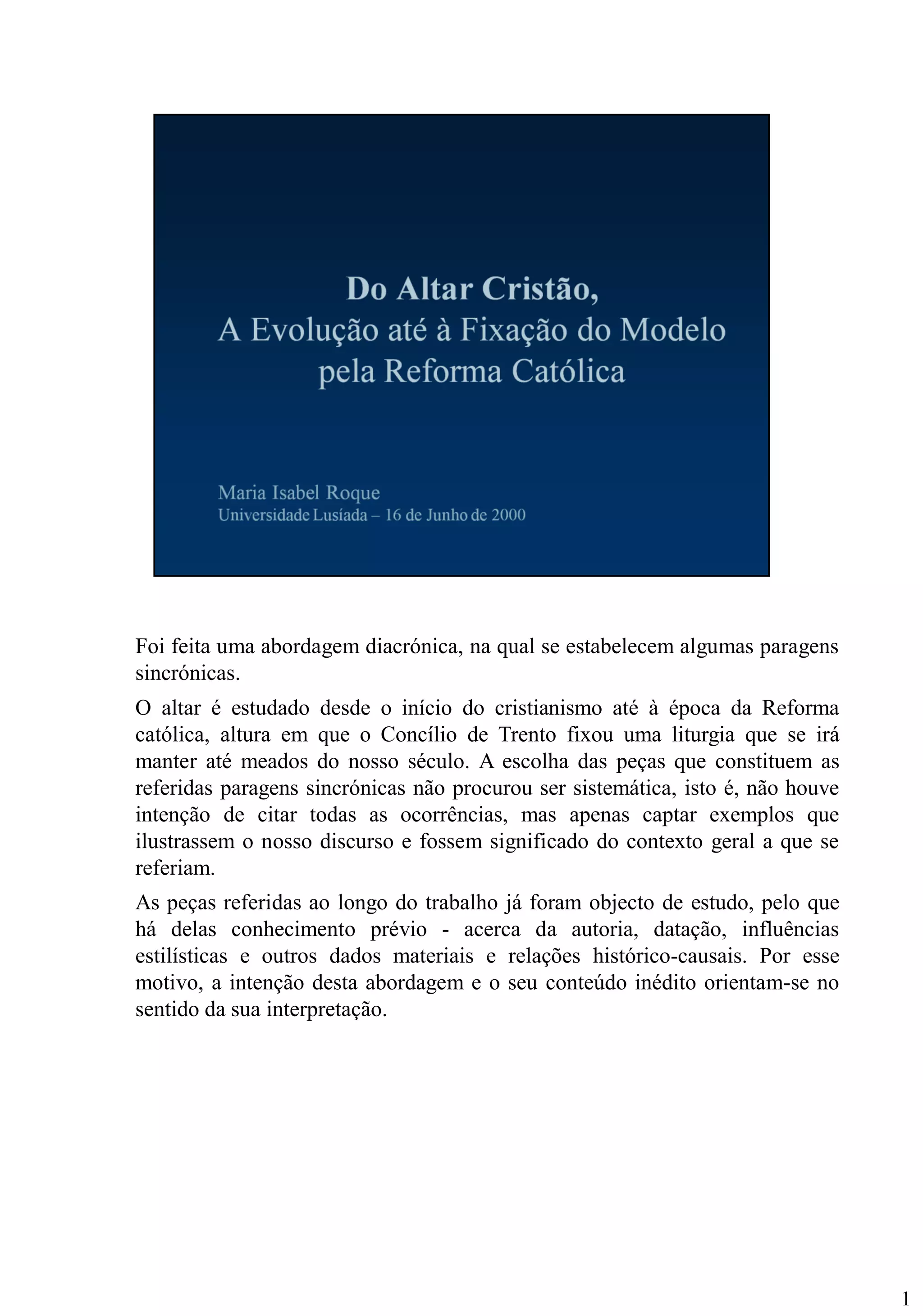 Do Altar Cristão,
A Evolução até à Fixação do Modelo pela Reforma Católica

Maria Isabel Roque
Universidade Lusíada – 16 de Junho de 2000

Foi feita uma abordagem diacrónica, na qual se estabelecem algumas paragens sincrónicas.

O altar é estudado desde o início do cristianismo até à época da Reforma católica, altura em que o Concílio de Trento fixou uma liturgia que se irá manter até meados do nosso século. A escolha das peças que constituem as referidas paragens sincrónicas não procurou ser sistemática, isto é, não houve intenção de citar todas as ocorrências, mas apenas captar exemplos que ilustrassem o nosso discurso e fossem significado do contexto geral a que se referiam.

As peças referidas ao longo do trabalho já foram objecto de estudo, pelo que há delas conhecimento prévio - acerca da autoria, datação, influências estilísticas e outros dados materiais e relações histórico-causais. Por esse motivo, a intenção desta abordagem e o seu conteúdo inédito orientam-se no sentido da sua interpretação.

1